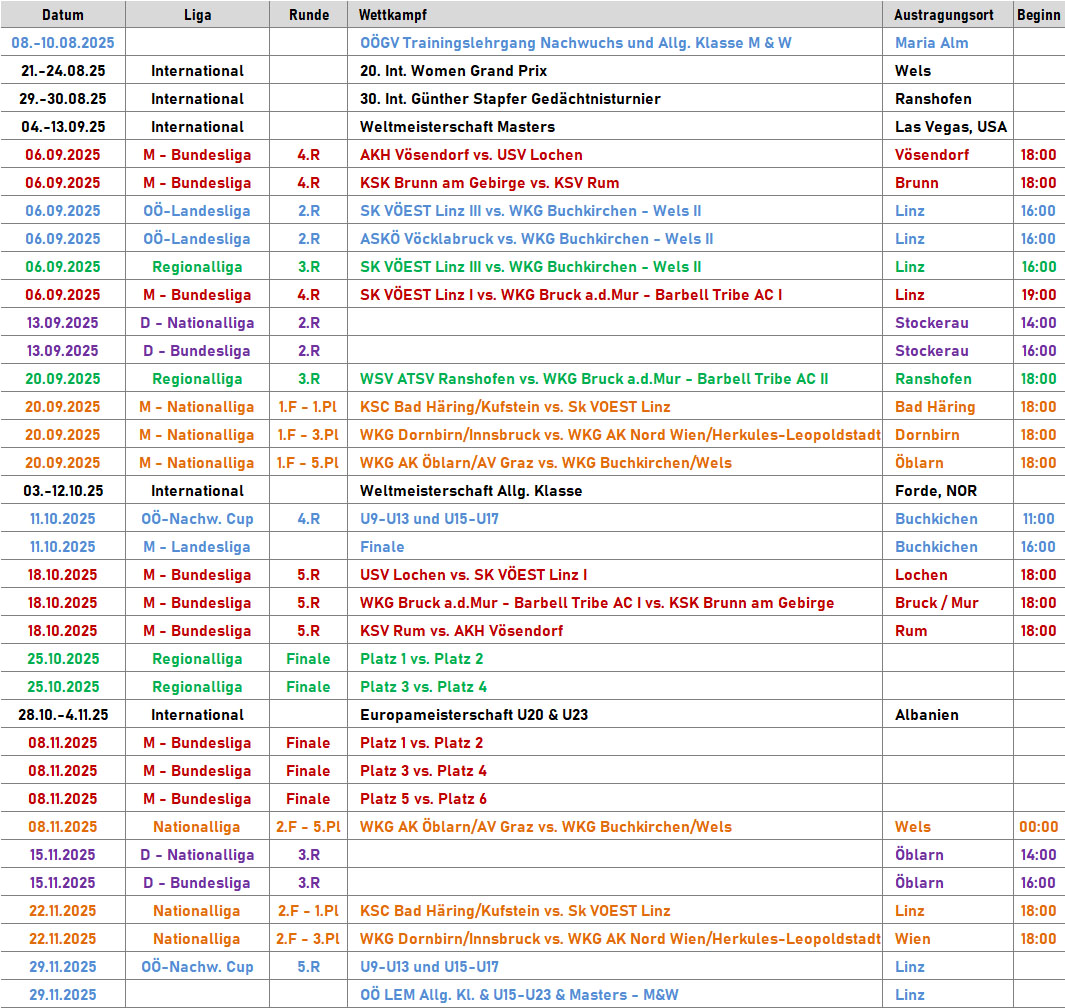 | Datum | Liga | Runde | Wettkampf | Austragungsort | Beginn |
|---|---|---|---|---|---|
| 08.-10.08.2025 | | | OÖGV Trainingslehrgang Nachwuchs und Allg. Klasse M & W | Maria Alm | |
| 21.-24.08.25 | International | | 20. Int. Women Grand Prix | Wels | |
| 29.-30.08.25 | International | | 30. Int. Günther Stapfer Gedächtnisturnier | Ranshofen | |
| 04.-13.09.25 | International | | Weltmeisterschaft Masters | Las Vegas, USA | |
| 06.09.2025 | M - Bundesliga | 4.R | AKH Vösendorf vs. USV Lochen | Vösendorf | 18:00 |
| 06.09.2025 | M - Bundesliga | 4.R | KSK Brunn am Gebirge vs. KSV Rum | Brunn | 18:00 |
| 06.09.2025 | OÖ-Landesliga | 2.R | SK VÖEST Linz III vs. WKG Buchkirchen - Wels II | Linz | 16:00 |
| 06.09.2025 | OÖ-Landesliga | 2.R | ASKÖ Vöcklabruck vs. WKG Buchkirchen - Wels II | Linz | 16:00 |
| 06.09.2025 | Regionalliga | 3.R | SK VÖEST Linz III vs. WKG Buchkirchen - Wels II | Linz | 16:00 |
| 06.09.2025 | M - Bundesliga | 4.R | SK VÖEST Linz I vs. WKG Bruck a.d.Mur - Barbell Tribe AC I | Linz | 19:00 |
| 13.09.2025 | D - Nationalliga | 2.R | | Stockerau | 14:00 |
| 13.09.2025 | D - Bundesliga | 2.R | | Stockerau | 16:00 |
| 20.09.2025 | Regionalliga | 3.R | WSV ATSV Ranshofen vs. WKG Bruck a.d.Mur - Barbell Tribe AC II | Ranshofen | 18:00 |
| 20.09.2025 | M - Nationalliga | 1.F - 1.Pl | KSC Bad Häring/Kufstein vs. Sk VOEST Linz | Bad Häring | 18:00 |
| 20.09.2025 | M - Nationalliga | 1.F - 3.Pl | WKG Dornbirn/Innsbruck vs. WKG AK Nord Wien/Herkules-Leopoldstadt | Dornbirn | 18:00 |
| 20.09.2025 | M - Nationalliga | 1.F - 5.Pl | WKG AK Öblarn/AV Graz vs. WKG Buchkirchen/Wels | Öblarn | 18:00 |
| 03.-12.10.25 | International | | Weltmeisterschaft Allg. Klasse | Forde, NOR | |
| 11.10.2025 | OÖ-Nachw. Cup | 4.R | U9-U13 und U15-U17 | Buchkichen | 11:00 |
| 11.10.2025 | M - Landesliga | | Finale | Buchkichen | 16:00 |
| 18.10.2025 | M - Bundesliga | 5.R | USV Lochen vs. SK VÖEST Linz I | Lochen | 18:00 |
| 18.10.2025 | M - Bundesliga | 5.R | WKG Bruck a.d.Mur - Barbell Tribe AC I vs. KSK Brunn am Gebirge | Bruck / Mur | 18:00 |
| 18.10.2025 | M - Bundesliga | 5.R | KSV Rum vs. AKH Vösendorf | Rum | 18:00 |
| 25.10.2025 | Regionalliga | Finale | Platz 1 vs. Platz 2 | | |
| 25.10.2025 | Regionalliga | Finale | Platz 3 vs. Platz 4 | | |
| 28.10.-4.11.25 | International | | Europameisterschaft U20 & U23 | Albanien | |
| 08.11.2025 | M - Bundesliga | Finale | Platz 1 vs. Platz 2 | | |
| 08.11.2025 | M - Bundesliga | Finale | Platz 3 vs. Platz 4 | | |
| 08.11.2025 | M - Bundesliga | Finale | Platz 5 vs. Platz 6 | | |
| 08.11.2025 | Nationalliga | 2.F - 5.Pl | WKG AK Öblarn/AV Graz vs. WKG Buchkirchen/Wels | Wels | 00:00 |
| 15.11.2025 | D - Nationalliga | 3.R | | Öblarn | 14:00 |
| 15.11.2025 | D - Bundesliga | 3.R | | Öblarn | 16:00 |
| 22.11.2025 | Nationalliga | 2.F - 1.Pl | KSC Bad Häring/Kufstein vs. Sk VOEST Linz | Linz | 18:00 |
| 22.11.2025 | Nationalliga | 2.F - 3.Pl | WKG Dornbirn/Innsbruck vs. WKG AK Nord Wien/Herkules-Leopoldstadt | Wien | 18:00 |
| 29.11.2025 | OÖ-Nachw. Cup | 5.R | U9-U13 und U15-U17 | Linz | |
| 29.11.2025 | | | OÖ LEM Allg. Kl. & U15-U23 & Masters - M&W | Linz | |